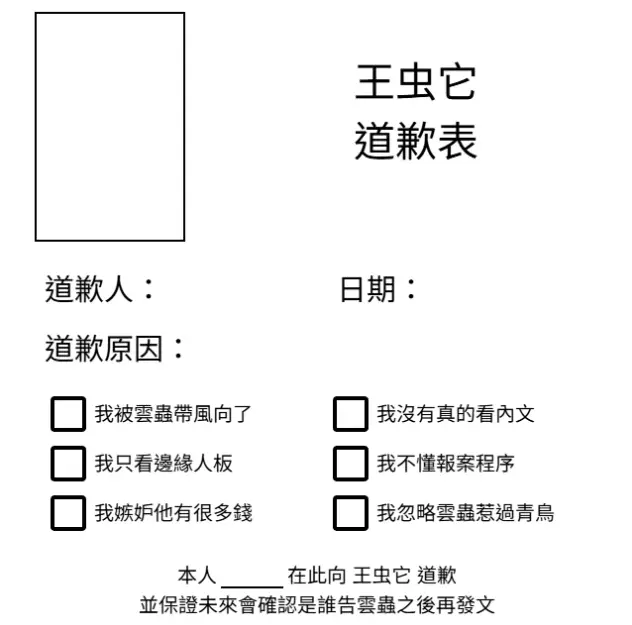 王虫它
道歉表

道歉人：

日期：

道歉原因：

我被雲蟲帶風向了
我只看邊緣人板
我嫉妒他有很多錢

我沒有真的看內文
我不懂報案程序
我忽略雲蟲惹過青鳥

本人 ______ 在此向 王虫它 道歉
並保證未來會確認是誰告雲蟲之後再發文